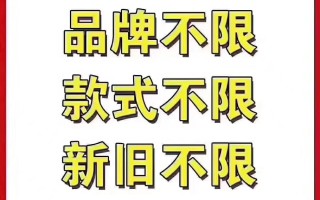 品牌不限
款式不限
新旧不限